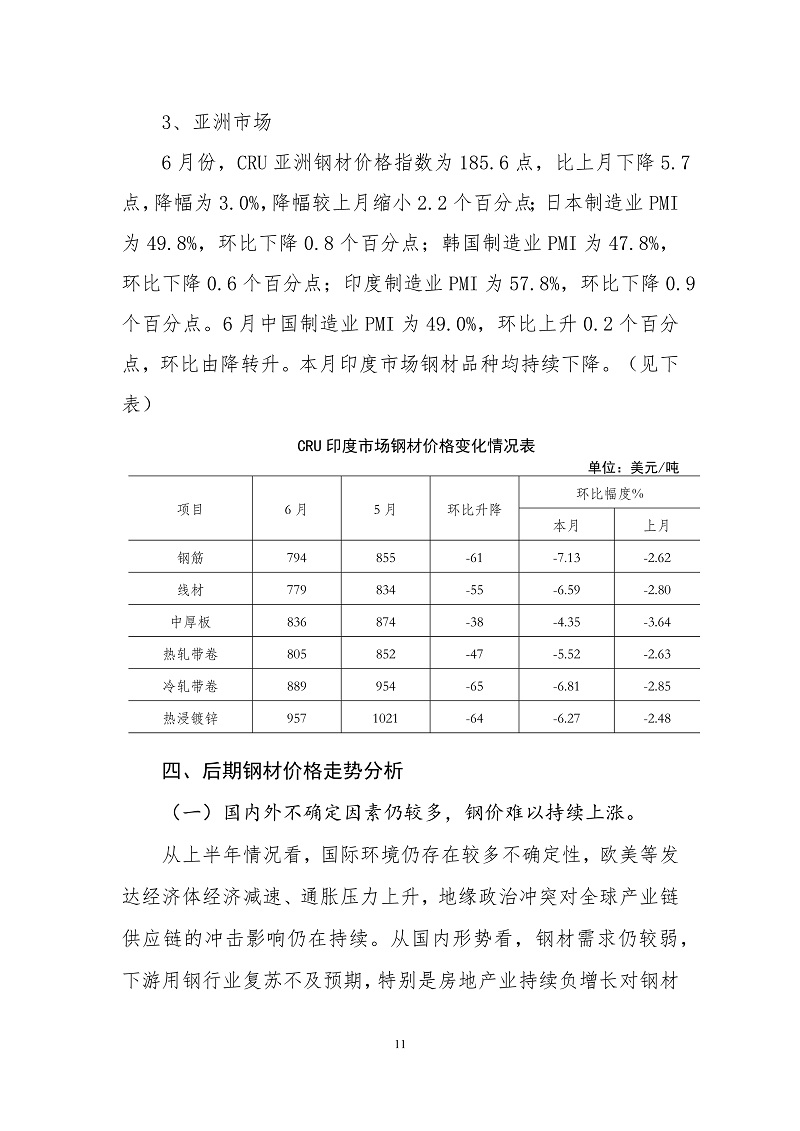 3、亚洲市场

6月份，CRU亚洲钢材价格指数为185.6点，比上月下降5.7点，降幅为3.0%，降幅较上月缩小2.2个百分点；日本制造业PMI为49.8%，环比下降0.8个百分点；韩国制造业PMI为47.8%，环比下降0.6个百分点；印度制造业PMI为57.8%，环比下降0.9个百分点。6月中国制造业PMI为49.0%，环比上升0.2个百分点，环比由降转升。本月印度市场钢材品种均持续下降。（见下表）

CRU印度市场钢材价格变化情况表

单位：美元/吨

| 项目 | 6月 | 5月 | 环比升降 | 环比幅度% 本月 | 环比幅度% 上月 |
|---|---|---|---|---|---|
| 钢筋 | 794 | 855 | -61 | -7.13 | -2.62 |
| 线材 | 779 | 834 | -55 | -6.59 | -2.80 |
| 中厚板 | 836 | 874 | -38 | -4.35 | -3.64 |
| 热轧带卷 | 805 | 852 | -47 | -5.52 | -2.63 |
| 冷轧带卷 | 889 | 954 | -65 | -6.81 | -2.85 |
| 热浸镀锌 | 957 | 1021 | -64 | -6.27 | -2.48 |

四、后期钢材价格走势分析

（一）国内外不确定因素仍较多，钢价难以持续上涨。

从上半年情况看，国际环境仍存在较多不确定性，欧美等发达经济体经济减速、通胀压力上升，地缘政治冲突对全球产业链供应链的冲击影响仍在持续。从国内形势看，钢材需求仍较弱，下游用钢行业复苏不及预期，特别是房地产业持续负增长对钢材

11